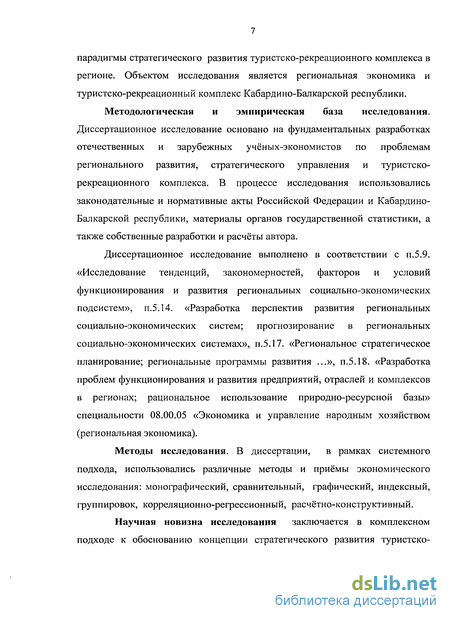 7

парадигмы стратегического развития туристско-рекреационного комплекса в регионе. Объектом исследования является региональная экономика и туристско-рекреационный комплекс Кабардино-Балкарской республики.

Методологическая и эмпирическая база исследования. Диссертационное исследование основано на фундаментальных разработках отечественных и зарубежных учёных-экономистов по проблемам регионального развития, стратегического управления и туристско-рекреационного комплекса. В процессе исследования использовались законодательные и нормативные акты Российской Федерации и Кабардино-Балкарской республики, материалы органов государственной статистики, а также собственные разработки и расчёты автора.

Диссертационное исследование выполнено в соответствии с п.5.9. «Исследование тенденций, закономерностей, факторов и условий функционирования и развития региональных социально-экономических подсистем», п.5.14. «Разработка перспектив развития региональных социально-экономических систем; прогнозирование в региональных социально-экономических системах», п.5.17. «Региональное стратегическое планирование; региональные программы развития …», п.5.18. «Разработка проблем функционирования и развития предприятий, отраслей и комплексов в регионах; рациональное использование природно-ресурсной базы» специальности 08.00.05 «Экономика и управление народным хозяйством (региональная экономика).

Методы исследования. В диссертации, в рамках системного подхода, использовались различные методы и приёмы экономического исследования: монографический, сравнительный, графический, индексный, группировок, корреляционно-регрессионный, расчётно-конструктивный.

Научная новизна исследования заключается в комплексном подходе к обоснованию концепции стратегического развития туристско-

dsLib.net
библиотека диссертаций